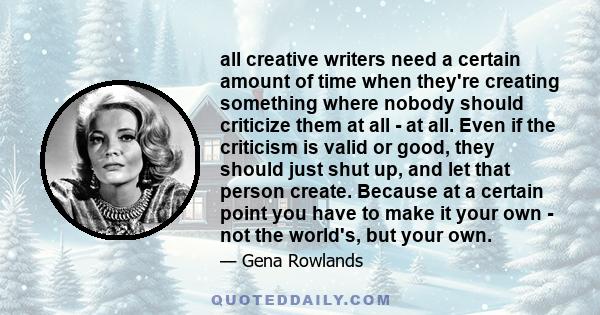 all creative writers need a certain amount of time when they're creating something where nobody should criticize them at all - at all. Even if the criticism is valid or good, they should just shut up, and let that person create. Because at a certain point you have to make it your own - not the world's, but your own.

— Gena Rowlands

QUOTEDDAILY.COM